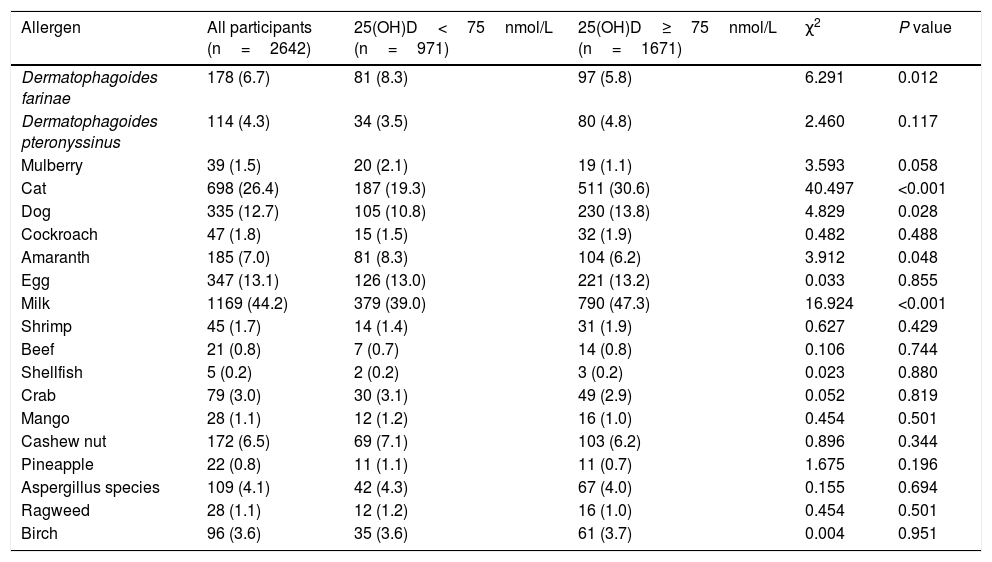 | Allergen | All participants (n = 2642) | 25(OH)D < 75 nmol/L (n = 971) | 25(OH)D ≥ 75 nmol/L (n = 1671) | $\chi^2$ | P value |
|---|---|---|---|---|---|
| Dermatophagoides farinae | 178 (6.7) | 81 (8.3) | 97 (5.8) | 6.291 | 0.012 |
| Dermatophagoides pteronyssinus | 114 (4.3) | 34 (3.5) | 80 (4.8) | 2.460 | 0.117 |
| Mulberry | 39 (1.5) | 20 (2.1) | 19 (1.1) | 3.593 | 0.058 |
| Cat | 698 (26.4) | 187 (19.3) | 511 (30.6) | 40.497 | <0.001 |
| Dog | 335 (12.7) | 105 (10.8) | 230 (13.8) | 4.829 | 0.028 |
| Cockroach | 47 (1.8) | 15 (1.5) | 32 (1.9) | 0.482 | 0.488 |
| Amaranth | 185 (7.0) | 81 (8.3) | 104 (6.2) | 3.912 | 0.048 |
| Egg | 347 (13.1) | 126 (13.0) | 221 (13.2) | 0.033 | 0.855 |
| Milk | 1169 (44.2) | 379 (39.0) | 790 (47.3) | 16.924 | <0.001 |
| Shrimp | 45 (1.7) | 14 (1.4) | 31 (1.9) | 0.627 | 0.429 |
| Beef | 21 (0.8) | 7 (0.7) | 14 (0.8) | 0.106 | 0.744 |
| Shellfish | 5 (0.2) | 2 (0.2) | 3 (0.2) | 0.023 | 0.880 |
| Crab | 79 (3.0) | 30 (3.1) | 49 (2.9) | 0.052 | 0.819 |
| Mango | 28 (1.1) | 12 (1.2) | 16 (1.0) | 0.454 | 0.501 |
| Cashew nut | 172 (6.5) | 69 (7.1) | 103 (6.2) | 0.896 | 0.344 |
| Pineapple | 22 (0.8) | 11 (1.1) | 11 (0.7) | 1.675 | 0.196 |
| Aspergillus species | 109 (4.1) | 42 (4.3) | 67 (4.0) | 0.155 | 0.694 |
| Ragweed | 28 (1.1) | 12 (1.2) | 16 (1.0) | 0.454 | 0.501 |
| Birch | 96 (3.6) | 35 (3.6) | 61 (3.7) | 0.004 | 0.951 |